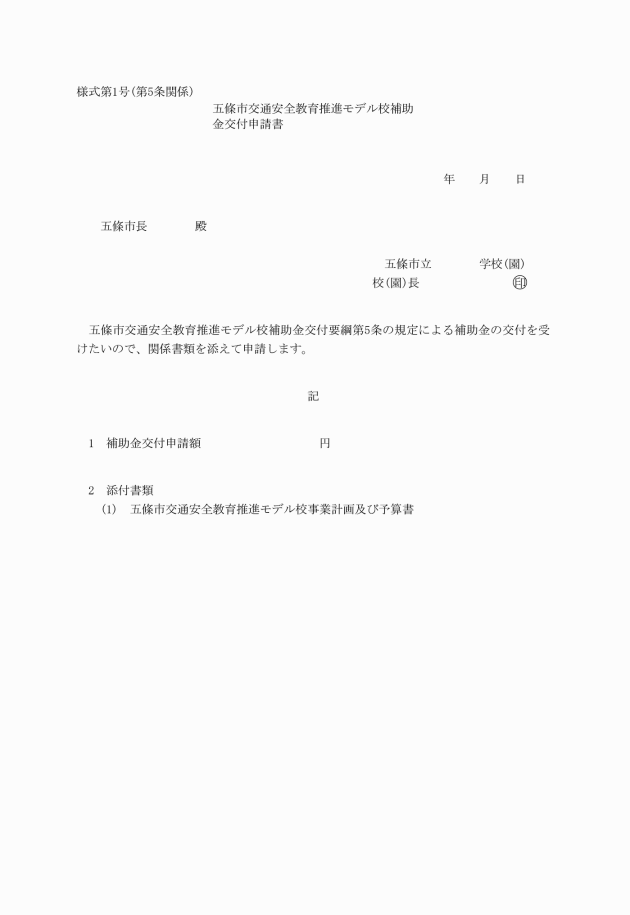 様式第1号(第5条関係)

五條市交通安全教育推進モデル校補助金交付申請書

年　月　日

五條市長　　　殿

五條市立　　　学校(園)
校(園)長　　　　　印

五條市交通安全教育推進モデル校補助金交付要綱第5条の規定による補助金の交付を受けたいので、関係書類を添えて申請します。

記

1　補助金交付申請額　　　　　　円

2　添付書類
(1)　五條市交通安全教育推進モデル校事業計画及び予算書